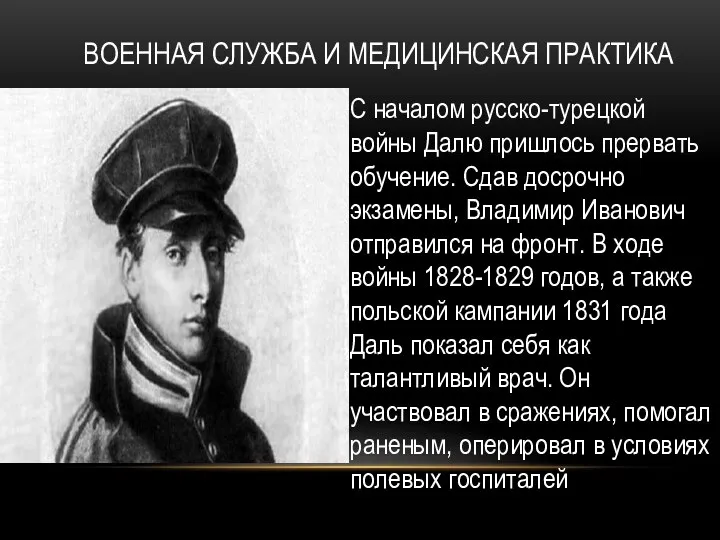 ВОЕННАЯ СЛУЖБА И МЕДИЦИНСКАЯ ПРАКТИКА

С началом русско-турецкой войны Далю пришлось прервать обучение. Сдав досрочно экзамены, Владимир Иванович отправился на фронт. В ходе войны 1828-1829 годов, а также польской кампании 1831 года Даль показал себя как талантливый врач. Он участвовал в сражениях, помогал раненым, оперировал в условиях полевых госпиталей